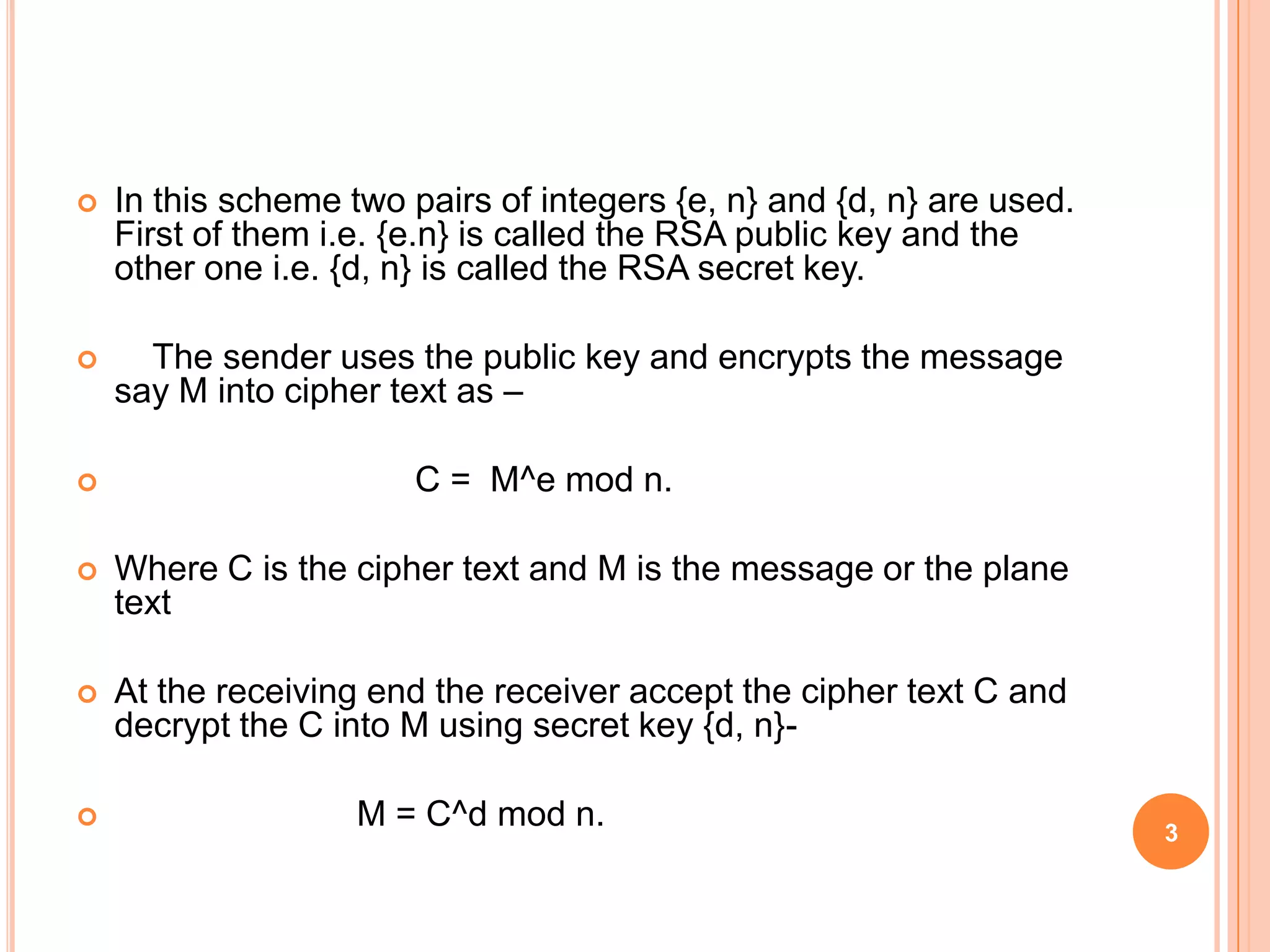 In this scheme two pairs of integers {e, n} and {d, n} are used. First of them i.e. {e.n} is called the RSA public key and the other one i.e. {d, n} is called the RSA secret key.

The sender uses the public key and encrypts the message say M into cipher text as –

C = M^e mod n.

Where C is the cipher text and M is the message or the plane text

At the receiving end the receiver accept the cipher text C and decrypt the C into M using secret key {d, n}-

M = C^d mod n.

3